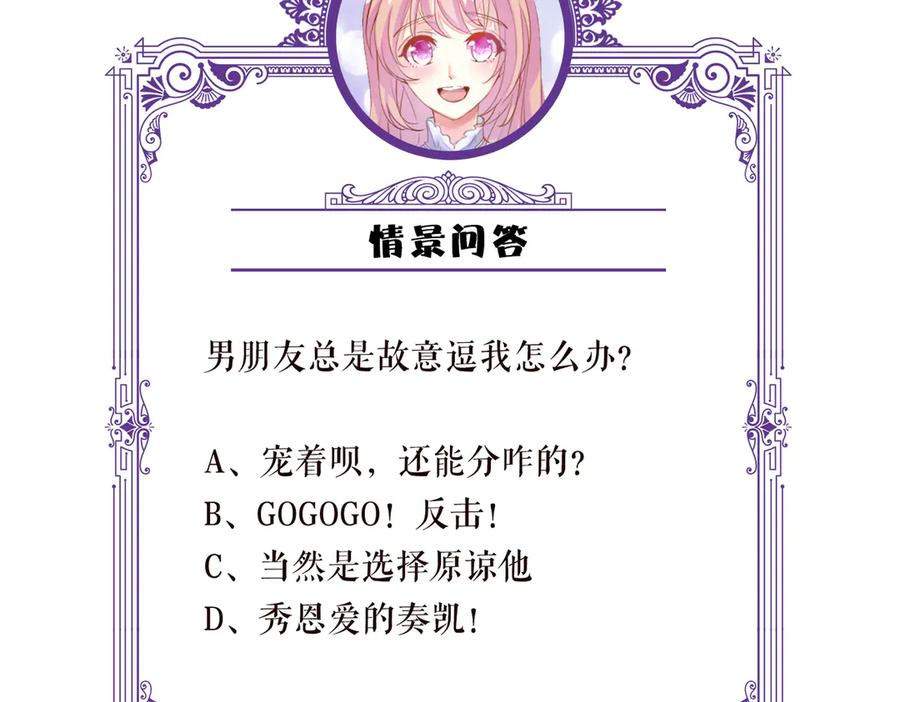 情景问答

男朋友总是故意逗我怎么办?

A、宠着呗，还能分咋的?
B、GOGOGO!反击!
C、当然是选择原谅他
D、秀恩爱的奏凯!